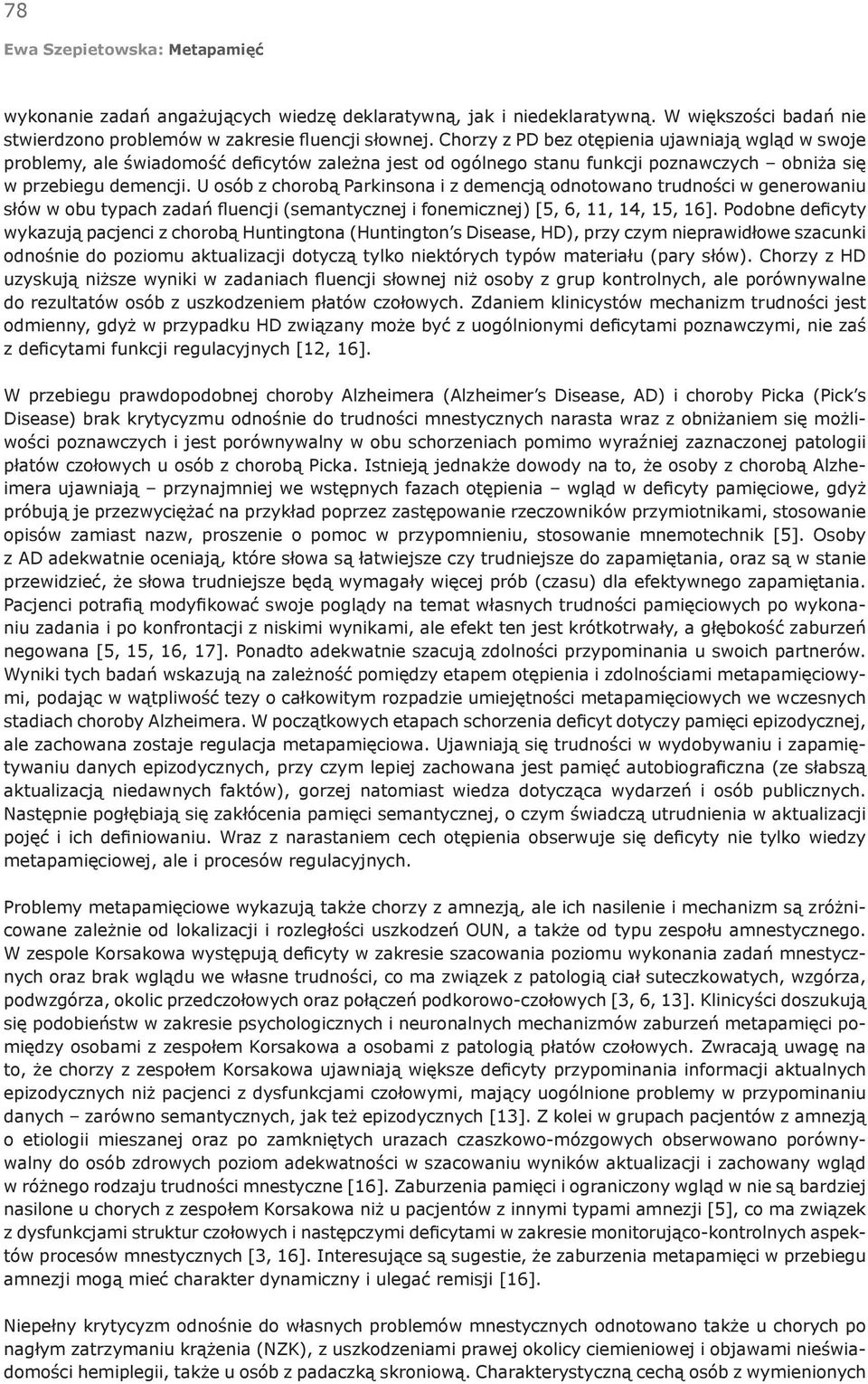 78

Ewa Szepietowska: Metapamięć

wykonanie zadań angażujących wiedzę deklaratywną, jak i niedeklaratywną. W większości badań nie stwierdzono problemów w zakresie fluencji słownej. Chorzy z PD bez otępienia ujawniają wgląd w swoje problemy, ale świadomość deficytów zależna jest od ogólnego stanu funkcji poznawczych – obniża się w przebiegu demencji. U osób z chorobą Parkinsona i z demencją odnotowano trudności w generowaniu słów w obu typach zadań fluencji (semantycznej i fonemicznej) [5, 6, 11, 14, 15, 16]. Podobne deficyty wykazują pacjenci z chorobą Huntingtona (Huntington's Disease, HD), przy czym nieprawidłowe szacunki odnośnie do poziomu aktualizacji dotyczą tylko niektórych typów materiału (pary słów). Chorzy z HD uzyskują niższe wyniki w zadaniach fluencji słownej niż osoby z grup kontrolnych, ale porównywalne do rezultatów osób z uszkodzeniem płatów czołowych. Zdaniem klinicystów mechanizm trudności jest odmienny, gdyż w przypadku HD związany może być z uogólnionymi deficytami poznawczymi, nie zaś z deficytami funkcji regulacyjnych [12, 16].

W przebiegu prawdopodobnej choroby Alzheimera (Alzheimer's Disease, AD) i choroby Picka (Pick's Disease) brak krytycyzmu odnośnie do trudności mnestycznych narasta wraz z obniżaniem się możliwości poznawczych i jest porównywalny w obu schorzeniach pomimo wyraźniej zaznaczonej patologii płatów czołowych u osób z chorobą Picka. Istnieją jednakże dowody na to, że osoby z chorobą Alzheimera ujawniają – przynajmniej we wstępnych fazach otępienia – wgląd w deficyty pamięciowe, gdyż próbują je przezwyciężać na przykład poprzez zastępowanie rzeczowników przymiotnikami, stosowanie opisów zamiast nazw, proszenie o pomoc w przypomnieniu, stosowanie mnemotechnik [5]. Osoby z AD adekwatnie oceniają, które słowa są łatwiejsze czy trudniejsze do zapamiętania, oraz są w stanie przewidzieć, że słowa trudniejsze będą wymagały więcej prób (czasu) dla efektywnego zapamiętania. Pacjenci potrafią modyfikować swoje poglądy na temat własnych trudności pamięciowych po wykonaniu zadania i po konfrontacji z niskimi wynikami, ale efekt ten jest krótkotrwały, a głębokość zaburzeń negowana [5, 15, 16, 17]. Ponadto adekwatnie szacują zdolności przypominania u swoich partnerów. Wyniki tych badań wskazują na zależność pomiędzy etapem otępienia i zdolnościami metapamięciowymi, podając w wątpliwość tezy o całkowitym rozpadzie umiejętności metapamięciowych we wczesnych stadiach choroby Alzheimera. W początkowych etapach schorzenia deficyt dotyczy pamięci epizodycznej, ale zachowana zostaje regulacja metapamięciowa. Ujawniają się trudności w wydobywaniu i zapamiętywaniu danych epizodycznych, przy czym lepiej zachowana jest pamięć autobiograficzna (ze słabszą aktualizacją niedawnych faktów), gorzej natomiast wiedza dotycząca wydarzeń i osób publicznych. Następnie pogłębiają się zakłócenia pamięci semantycznej, o czym świadczą utrudnienia w aktualizacji pojęć i ich definiowaniu. Wraz z narastaniem cech otępienia obserwuje się deficyty nie tylko wiedzy metapamięciowej, ale i procesów regulacyjnych.

Problemy metapamięciowe wykazują także chorzy z amnezją, ale ich nasilenie i mechanizm są zróżnicowane zależnie od lokalizacji i rozległości uszkodzeń OUN, a także od typu zespołu amnestycznego. W zespole Korsakowa występują deficyty w zakresie szacowania poziomu wykonania zadań mnestycznych oraz brak wglądu we własne trudności, co ma związek z patologią ciał suteczkowatych, wzgórza, podwzgórza, okolic przedczołowych oraz połączeń podkorowo-czołowych [3, 6, 13]. Klinicyści doszukują się podobieństw w zakresie psychologicznych i neuronalnych mechanizmów zaburzeń metapamięci pomiędzy osobami z zespołem Korsakowa a osobami z patologią płatów czołowych. Zwracają uwagę na to, że chorzy z zespołem Korsakowa ujawniają większe deficyty przypominania informacji aktualnych epizodycznych niż pacjenci z dysfunkcjami czołowymi, mający uogólnione problemy w przypominaniu danych – zarówno semantycznych, jak też epizodycznych [13]. Z kolei w grupach pacjentów z amnezją o etiologii mieszanej oraz po zamkniętych urazach czaszkowo-mózgowych obserwowano porównywalny do osób zdrowych poziom adekwatności w szacowaniu wyników aktualizacji i zachowany wgląd w różnego rodzaju trudności mnestyczne [16]. Zaburzenia pamięci i ograniczony wgląd w nie są bardziej nasilone u chorych z zespołem Korsakowa niż u pacjentów z innymi typami amnezji [5], co ma związek z dysfunkcjami struktur czołowych i następczymi deficytami w zakresie monitorująco-kontrolnych aspektów procesów mnestycznych [3, 16]. Interesujące są sugestie, że zaburzenia metapamięci w przebiegu amnezji mogą mieć charakter dynamiczny i ulegać remisji [16].

Niepełny krytycyzm odnośnie do własnych problemów mnestycznych odnotowano także u chorych po nagłym zatrzymaniu krążenia (NZK), z uszkodzeniami prawej okolicy ciemieniowej i objawami nieświadomości hemiplegii, także u osób z padaczką skroniową. Charakterystyczną cechą osób z wymienionych